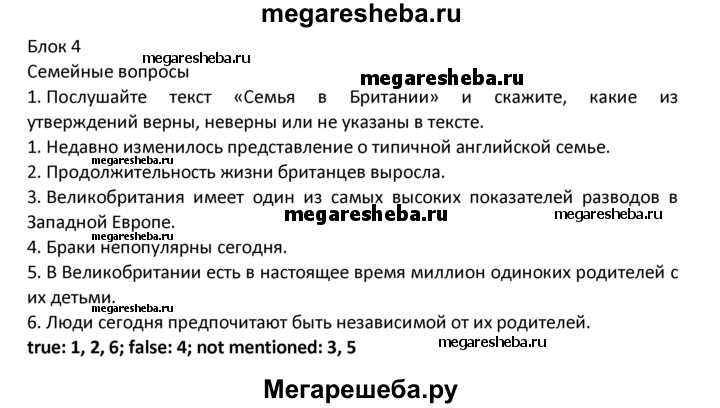 megaresheba.ru

Блок 4
megaresheba.ru
Семейные вопросы
megaresheba.ru
1. Послушайте текст «Семья в Британии» и скажите, какие из утверждений верны, неверны или не указаны в тексте.
1. Недавно изменилось представление о типичной английской семье.
megaresheba.ru
2. Продолжительность жизни британцев выросла.
3. Великобритания имеет один из самых высоких показателей разводов в Западной Европе.
megaresheba.ru
megaresheba.ru
megaresheba.ru
4. Браки непопулярны сегодня.
5. В Великобритании есть в настоящее время миллион одиноких родителей с их детьми.
megaresheba.ru
6. Люди сегодня предпочитают быть независимой от их родителей.
true: 1, 2, 6; false: 4; not mentioned: 3, 5
megaresheba.ru

Мегарешеба.ру